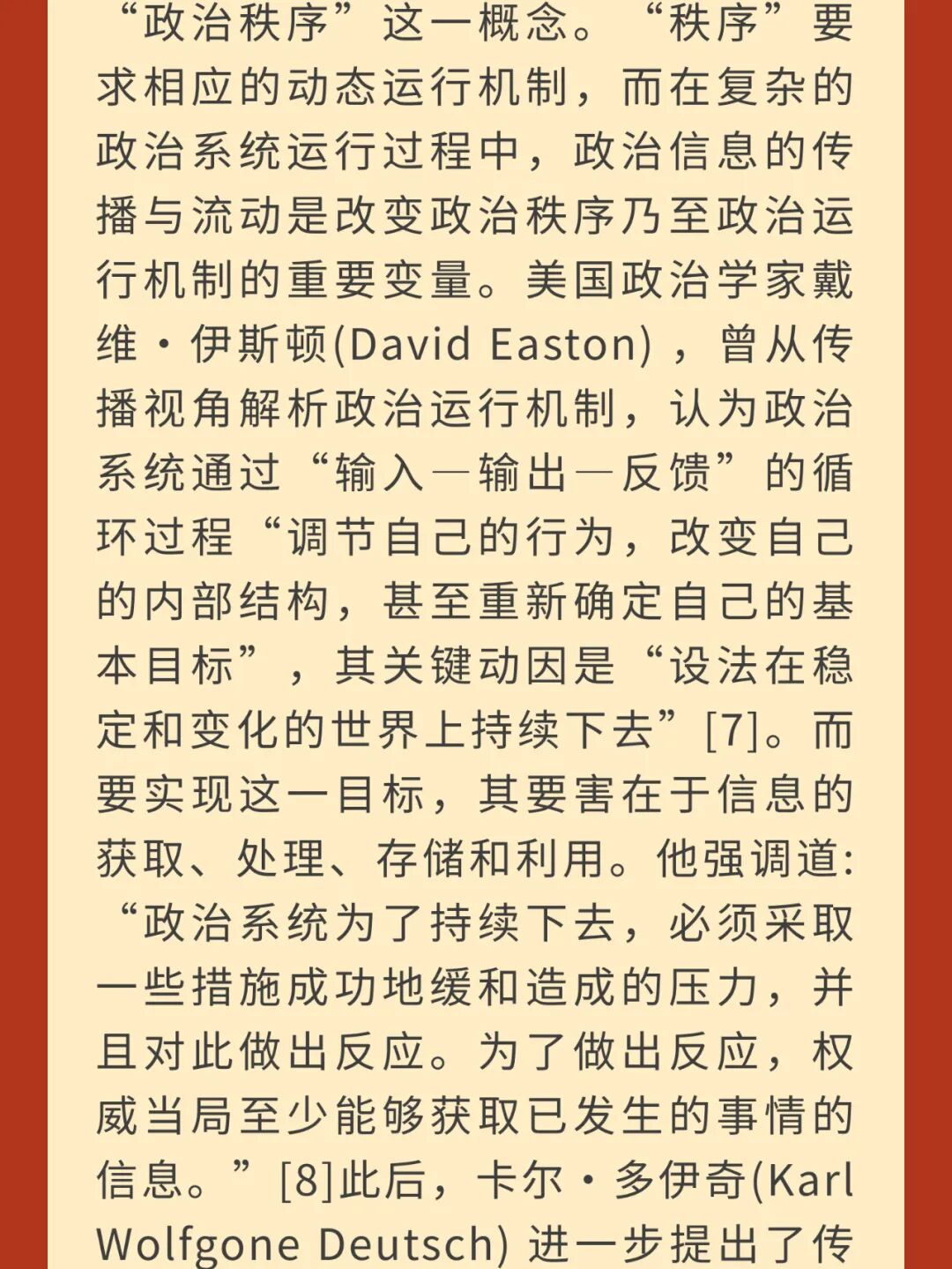 “政治秩序”这一概念。“秩序”要求相应的动态运行机制，而在复杂的政治系统运行过程中，政治信息的传播与流动是改变政治秩序乃至政治运行机制的重要变量。美国政治学家戴维·伊斯顿(David Easton)，曾从传播视角解析政治运行机制，认为政治系统通过“输入—输出—反馈”的循环过程“调节自己的行为，改变自己的内部结构，甚至重新确定自己的基本目标”，其关键动因是“设法在稳定和变化的世界上持续下去”[7]。而要实现这一目标，其要害在于信息的获取、处理、存储和利用。他强调道:“政治系统为了持续下去，必须采取一些措施成功地缓和造成的压力，并且对此做出反应。为了做出反应，权威当局至少能够获取已发生的事情的信息。”[8]此后，卡尔·多伊奇(Karl Wolfgone Deutsch) 进一步提出了传